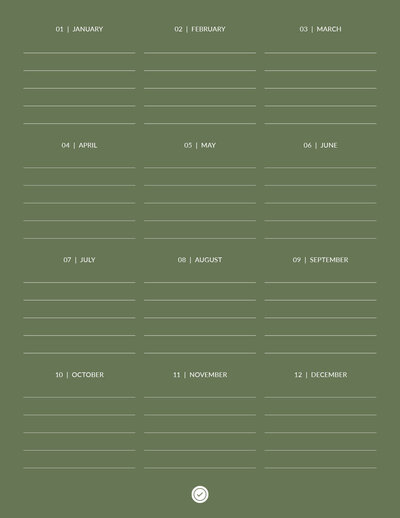 01 | JANUARY

02 | FEBRUARY

03 | MARCH

04 | APRIL

05 | MAY

06 | JUNE

07 | JULY

08 | AUGUST

09 | SEPTEMBER

10 | OCTOBER

11 | NOVEMBER

12 | DECEMBER